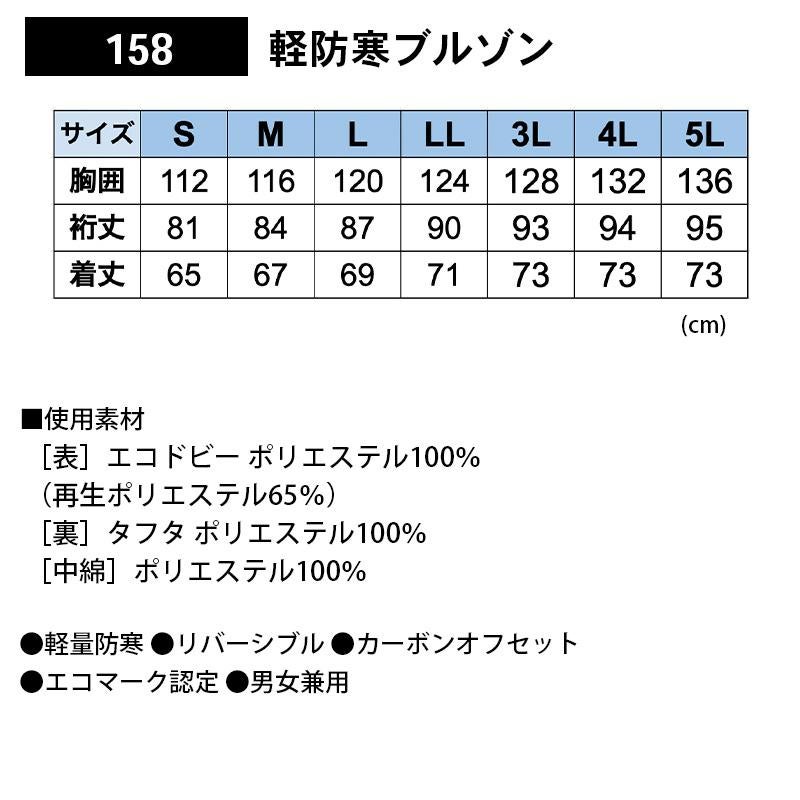 158 軽防寒ブルゾン

| サイズ | S | M | L | LL | 3L | 4L | 5L |
|---|---|---|---|---|---|---|---|
| 胸囲 | 112 | 116 | 120 | 124 | 128 | 132 | 136 |
| 裄丈 | 81 | 84 | 87 | 90 | 93 | 94 | 95 |
| 着丈 | 65 | 67 | 69 | 71 | 73 | 73 | 73 |

(cm)

■使用素材
[表] エコドビー ポリエステル100%
(再生ポリエステル65%)
[裏] タフタ ポリエステル100%
[中綿] ポリエステル100%

●軽量防寒 ●リバーシブル ●カーボンオフセット
●エコマーク認定 ●男女兼用